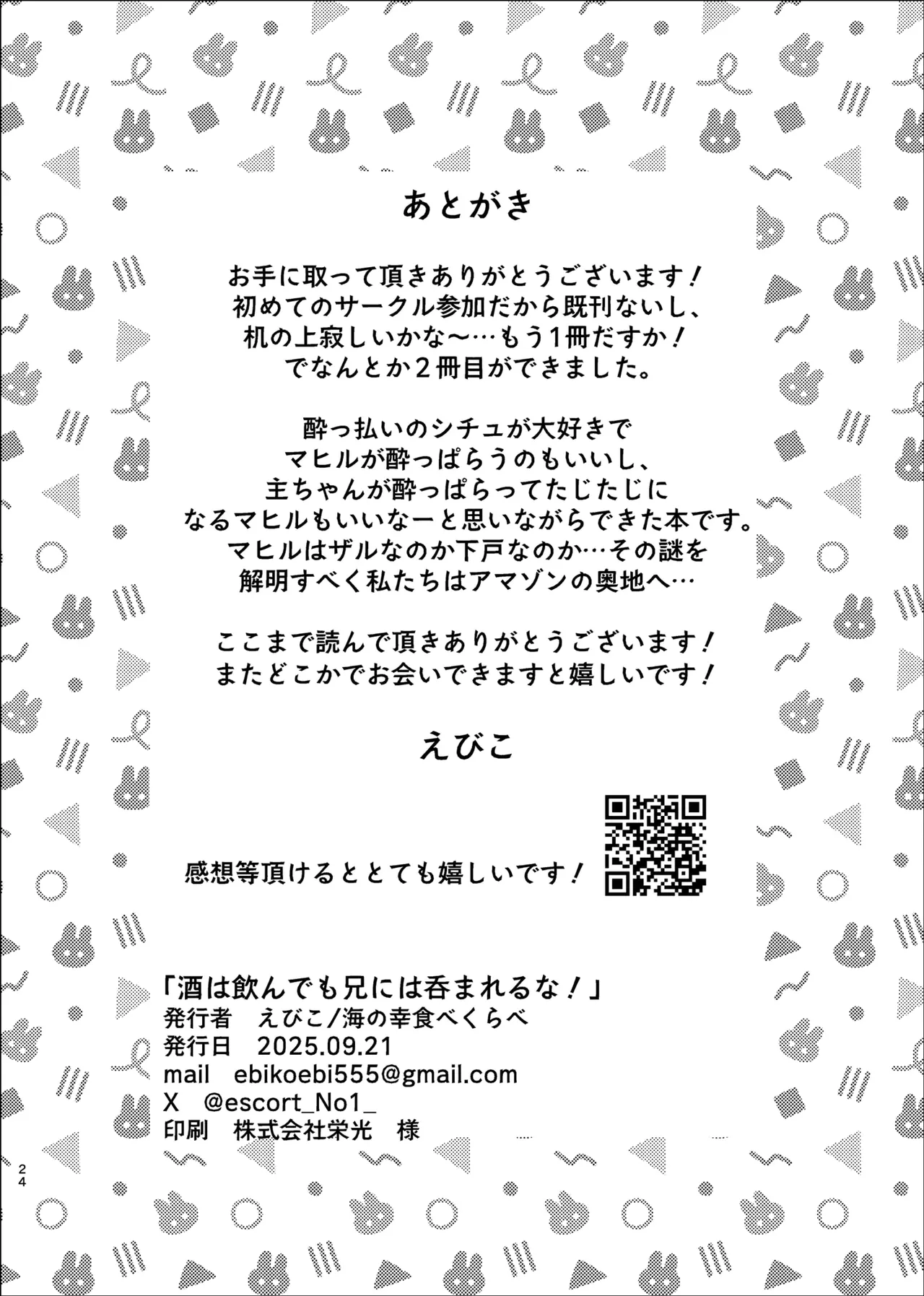 あとがき

お手に取って頂きありがとうございます！
初めてのサークル参加だから既刊ないし、
机の上寂しいかな～…もう1冊だすか！
でなんとか２冊目ができました。

酔っ払いのシチュが大好きで
マヒルが酔っぱらうのもいいし、
主ちゃんが酔っぱらってたじたじに
なるマヒルもいいなーと思いながらできた本です。
マヒルはザルなのか下戸なのか…その謎を
解明すべく私たちはアマゾンの奥地へ…

ここまで読んで頂きありがとうございます！
またどこかでお会いできますと嬉しいです！

えびこ

感想等頂けるととても嬉しいです！

「酒は飲んでも兄には呑まれるな！」
発行者　えびこ/海の幸食べくらべ
発行日　2025.09.21
mail　ebikoebi555@gmail.com
X　@escort_No1_
印刷　株式会社栄光　様

24